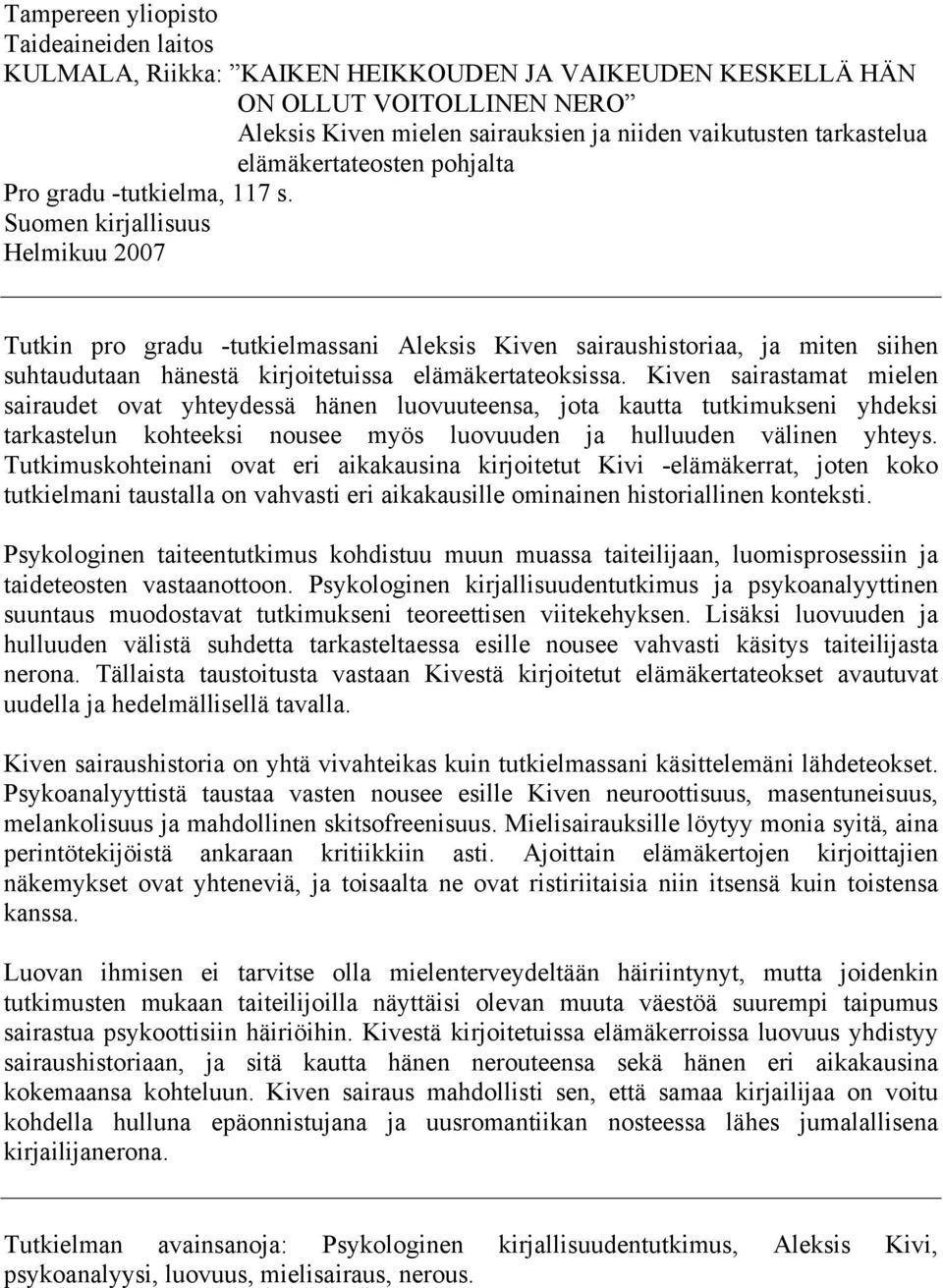 Tampereen yliopisto
Taideaineiden laitos
KULMALA, Riikka: ”KAIKEN HEIKKOUDEN JA VAIKEUDEN KESKELLÄ HÄN ON OLLUT VOITOLLINEN NERO”
Aleksis Kiven mielen sairauksien ja niiden vaikutusten tarkastelua elämäkertateosten pohjalta
Pro gradu -tutkielma, 117 s.
Suomen kirjallisuus
Helmikuu 2007

Tutkin pro gradu -tutkielmassani Aleksis Kiven sairaushistoriaa, ja miten siihen suhtaudutaan hänestä kirjoitetuissa elämäkertateoksissa. Kiven sairastamat mielen sairaudet ovat yhteydessä hänen luovuuteensa, jota kautta tutkimukseni yhdeksi tarkastelun kohteeksi nousee myös luovuuden ja hulluuden välinen yhteys. Tutkimuskohteinani ovat eri aikakausina kirjoitetut Kivi -elämäkerrat, joten koko tutkielmani taustalla on vahvasti eri aikakausille ominainen historiallinen konteksti.

Psykologinen taiteentutkimus kohdistuu muun muassa taiteilijaan, luomisprosessiin ja taideteosten vastaanottoon. Psykologinen kirjallisuudentutkimus ja psykoanalyyttinen suuntaus muodostavat tutkimukseni teoreettisen viitekehyksen. Lisäksi luovuuden ja hulluuden välistä suhdetta tarkasteltaessa esille nousee vahvasti käsitys taiteilijasta nerona. Tällaista taustoitusta vastaan Kivestä kirjoitetut elämäkertateokset avautuvat uudella ja hedelmällisellä tavalla.

Kiven sairaushistoria on yhtä vivahteikas kuin tutkielmassani käsittelemäni lähdeteokset. Psykoanalyyttistä taustaa vasten nousee esille Kiven neuroottisuus, masentuneisuus, melankolisuus ja mahdollinen skitsofreenisuus. Mielisairauksille löytyy monia syitä, aina perintötekijöistä ankaraan kritiikkiin asti. Ajoittain elämäkertojen kirjoittajien näkemykset ovat yhteneviä, ja toisaalta ne ovat ristiriitaisia niin itsensä kuin toistensa kanssa.

Luovan ihmisen ei tarvitse olla mielenterveydeltään häiriintynyt, mutta joidenkin tutkimusten mukaan taiteilijoilla näyttäisi olevan muuta väestöä suurempi taipumus sairastua psykoottisiin häiriöihin. Kivestä kirjoitetuissa elämäkerroissa luovuus yhdistyy sairaushistoriaan, ja sitä kautta hänen nerouteensa sekä hänen eri aikakausina kokemaansa kohteluun. Kiven sairaus mahdollisti sen, että samaa kirjailijaa on voitu kohdella hulluna epäonnistujana ja uusromantiikan nosteessa lähes jumalallisena kirjailijanerona.

Tutkielman avainsanoja: Psykologinen kirjallisuudentutkimus, Aleksis Kivi, psykoanalyysi, luovuus, mielisairaus, nerous.